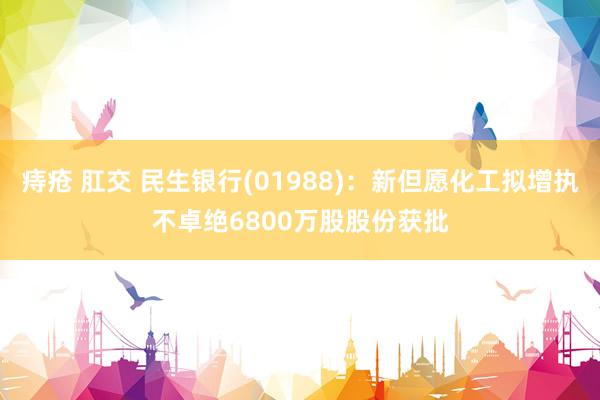 痔疮 肛交 民生银行(01988)：新但愿化工拟增执不卓绝6800万股股份获批